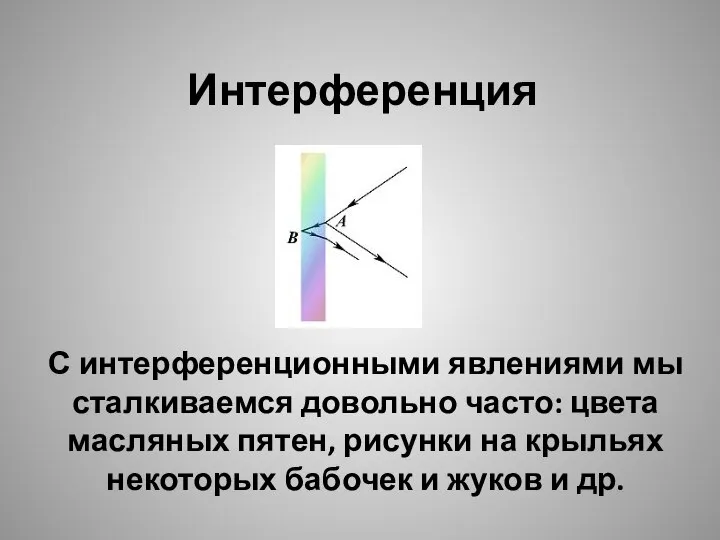 Интерференция

A

B

С интерференционными явлениями мы сталкиваемся довольно часто: цвета масляных пятен, рисунки на крыльях некоторых бабочек и жуков и др.